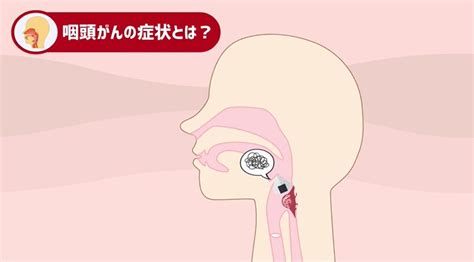 咽頭がんの症状とは？